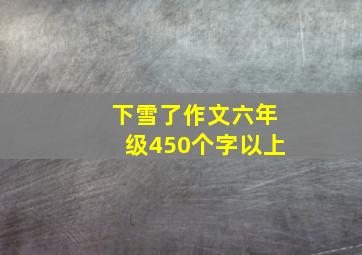 下雪了作文六年级450个字以上